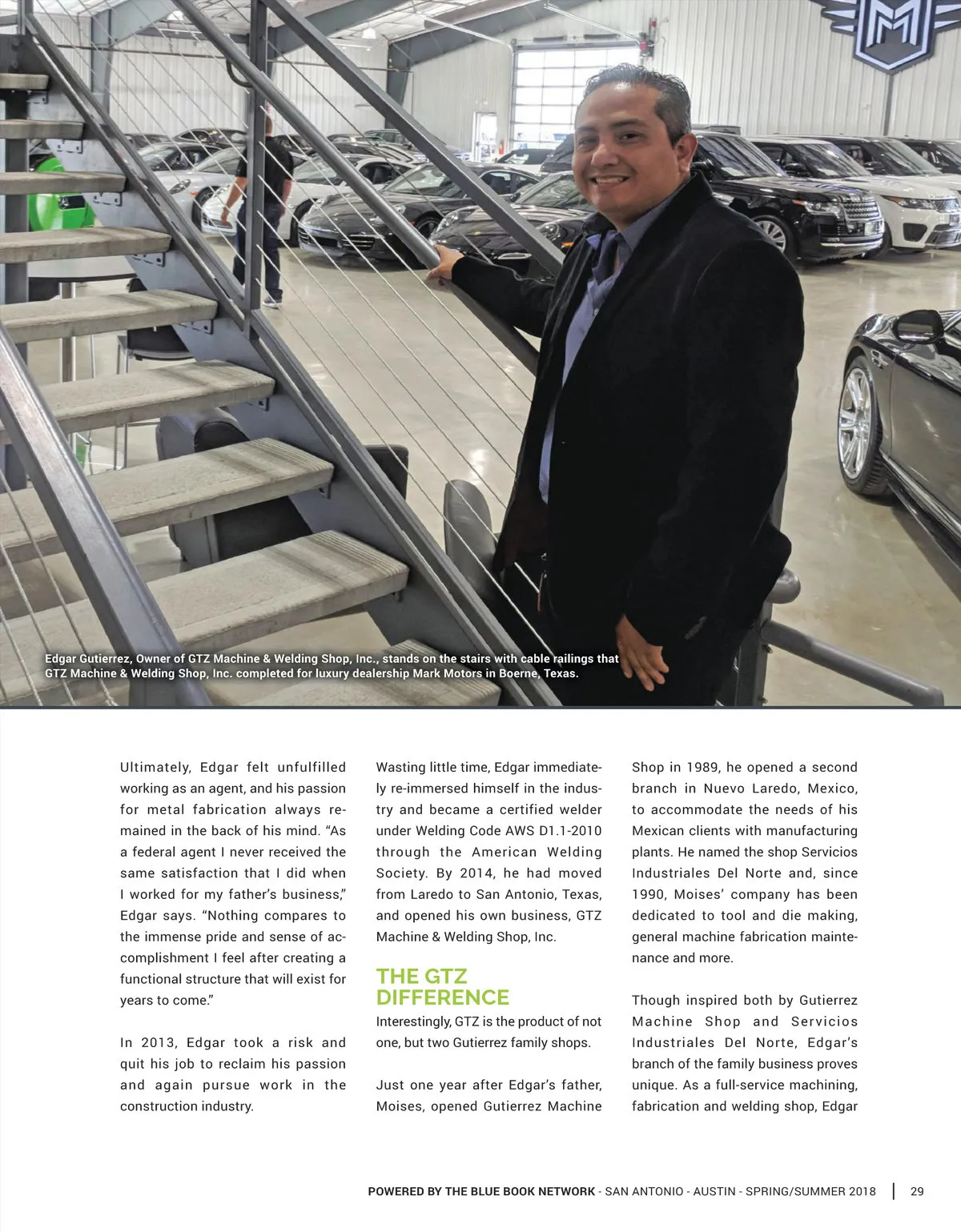 Edgar Gutierrez, Owner of GTZ Machine & Welding Shop, Inc., stands on the stairs with cable railings that GTZ Machine & Welding Shop, Inc. completed for luxury dealership Mark Motors in Boerne, Texas.

Ultimately, Edgar felt unfulfilled working as an agent, and his passion for metal fabrication always remained in the back of his mind. “As a federal agent I never received the same satisfaction that I did when I worked for my father’s business,” Edgar says. “Nothing compares to the immense pride and sense of accomplishment I feel after creating a functional structure that will exist for years to come.”

In 2013, Edgar took a risk and quit his job to reclaim his passion and again pursue work in the construction industry.

Wasting little time, Edgar immediately re-immersed himself in the industry and became a certified welder under Welding Code AWS D1.1-2010 through the American Welding Society. By 2014, he had moved from Laredo to San Antonio, Texas, and opened his own business, GTZ Machine & Welding Shop, Inc.

THE GTZ DIFFERENCE

Interestingly, GTZ is the product of not one, but two Gutierrez family shops.

Just one year after Edgar’s father, Moises, opened Gutierrez Machine Shop in 1989, he opened a second branch in Nuevo Laredo, Mexico, to accommodate the needs of his Mexican clients with manufacturing plants. He named the shop Servicios Industriales Del Norte and, since 1990, Moises’ company has been dedicated to tool and die making, general machine fabrication maintenance and more.

Though inspired both by Gutierrez Machine Shop and Servicios Industriales Del Norte, Edgar’s branch of the family business proves unique. As a full-service machining, fabrication and welding shop, Edgar

POWERED BY THE BLUE BOOK NETWORK - SAN ANTONIO - AUSTIN - SPRING/SUMMER 2018 | 29